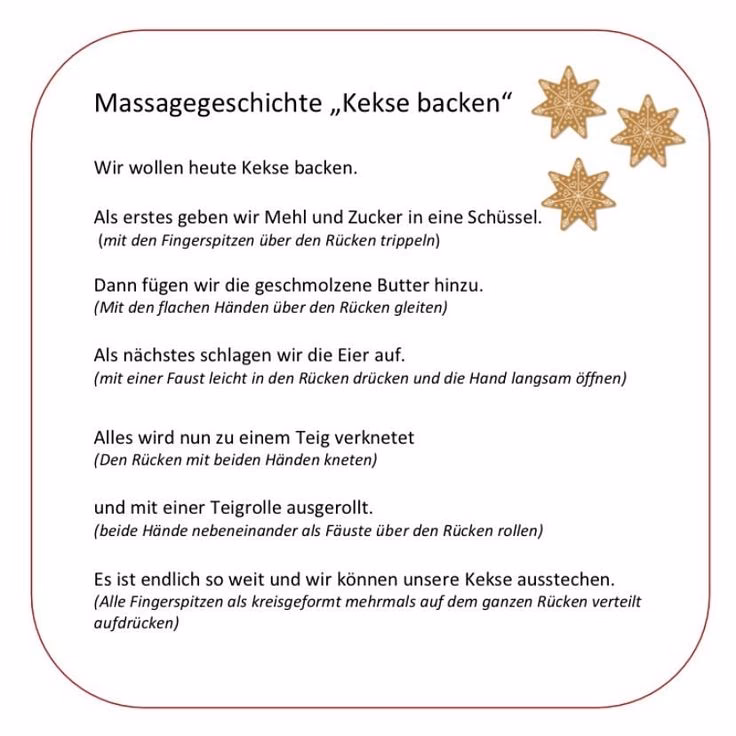 Massagegeschichte „Kekse backen“

Wir wollen heute Kekse backen.

Als erstes geben wir Mehl und Zucker in eine Schüssel.
(mit den Fingerspitzen über den Rücken trippeln)

Dann fügen wir die geschmolzene Butter hinzu.
(Mit den flachen Händen über den Rücken gleiten)

Als nächstes schlagen wir die Eier auf.
(mit einer Faust leicht in den Rücken drücken und die Hand langsam öffnen)

Alles wird nun zu einem Teig verknetet
(Den Rücken mit beiden Händen kneten)

und mit einer Teigrolle ausgerollt.
(beide Hände nebeneinander als Fäuste über den Rücken rollen)

Es ist endlich so weit und wir können unsere Kekse ausstechen.
(Alle Fingerspitzen als kreisgeformt mehrmals auf dem ganzen Rücken verteilt aufdrücken)